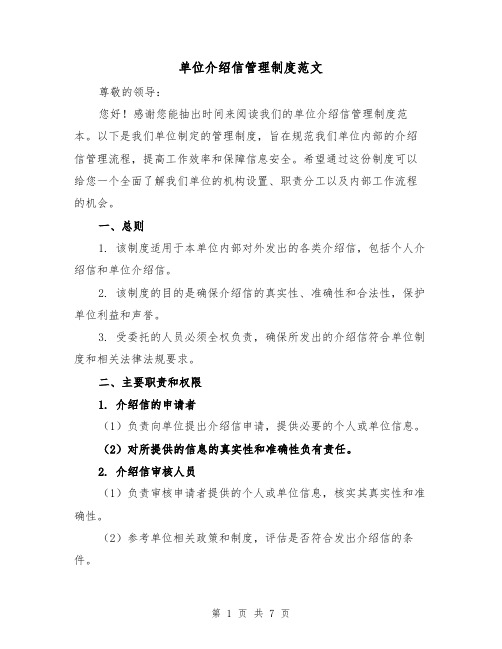 单位介绍信管理制度范文

尊敬的领导：

您好！感谢您能抽出时间来阅读我们的单位介绍信管理制度范本。以下是我们单位制定的管理制度，旨在规范我们单位内部的介绍信管理流程，提高工作效率和保障信息安全。希望通过这份制度可以给您一个全面了解我们单位的机构设置、职责分工以及内部工作流程的机会。

一、总则

1. 该制度适用于本单位内部对外发出的各类介绍信，包括个人介绍信和单位介绍信。

2. 该制度的目的是确保介绍信的真实性、准确性和合法性，保护单位利益和声誉。

3. 受委托的人员必须全权负责，确保所发出的介绍信符合单位制度和相关法律法规要求。

二、主要职责和权限

1. 介绍信的申请者

（1）负责向单位提出介绍信申请，提供必要的个人或单位信息。

（2）对所提供的信息的真实性和准确性负有责任。

2. 介绍信审核人员

（1）负责审核申请者提供的个人或单位信息，核实其真实性和准确性。

（2）参考单位相关政策和制度，评估是否符合发出介绍信的条件。

第 1 页 共 7 页